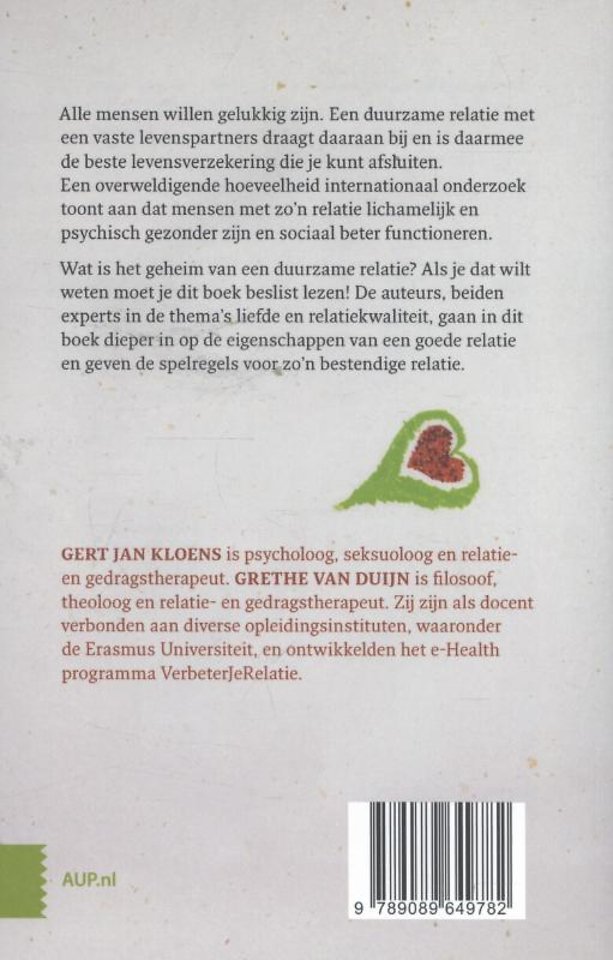 Alle mensen willen gelukkig zijn. Een duurzame relatie met een vaste levenspartners draagt daaraan bij en is daarmee de beste levensverzekering die je kunt afsluiten.
Een overweldigende hoeveelheid internationaal onderzoek toont aan dat mensen met zo'n relatie lichamelijk en psychisch gezonder zijn en sociaal beter functioneren.

Wat is het geheim van een duurzame relatie? Als je dat wilt weten moet je dit boek beslist lezen! De auteurs, beiden experts in de thema's liefde en relatiekwaliteit, gaan in dit boek dieper in op de eigenschappen van een goede relatie en geven de spelregels voor zo'n bestendige relatie.

GERT JAN KLOENS is psycholoog, seksuoloog en relatie- en gedragstherapeut. GRETHE VAN DUIJN is filosoof, theoloog en relatie- en gedragstherapeut. Zij zijn als docent verbonden aan diverse opleidingsinstituten, waaronder de Erasmus Universiteit, en ontwikkelden het e-Health programma VerbeterJeRelatie.

AUP.nl

9 789089 649782